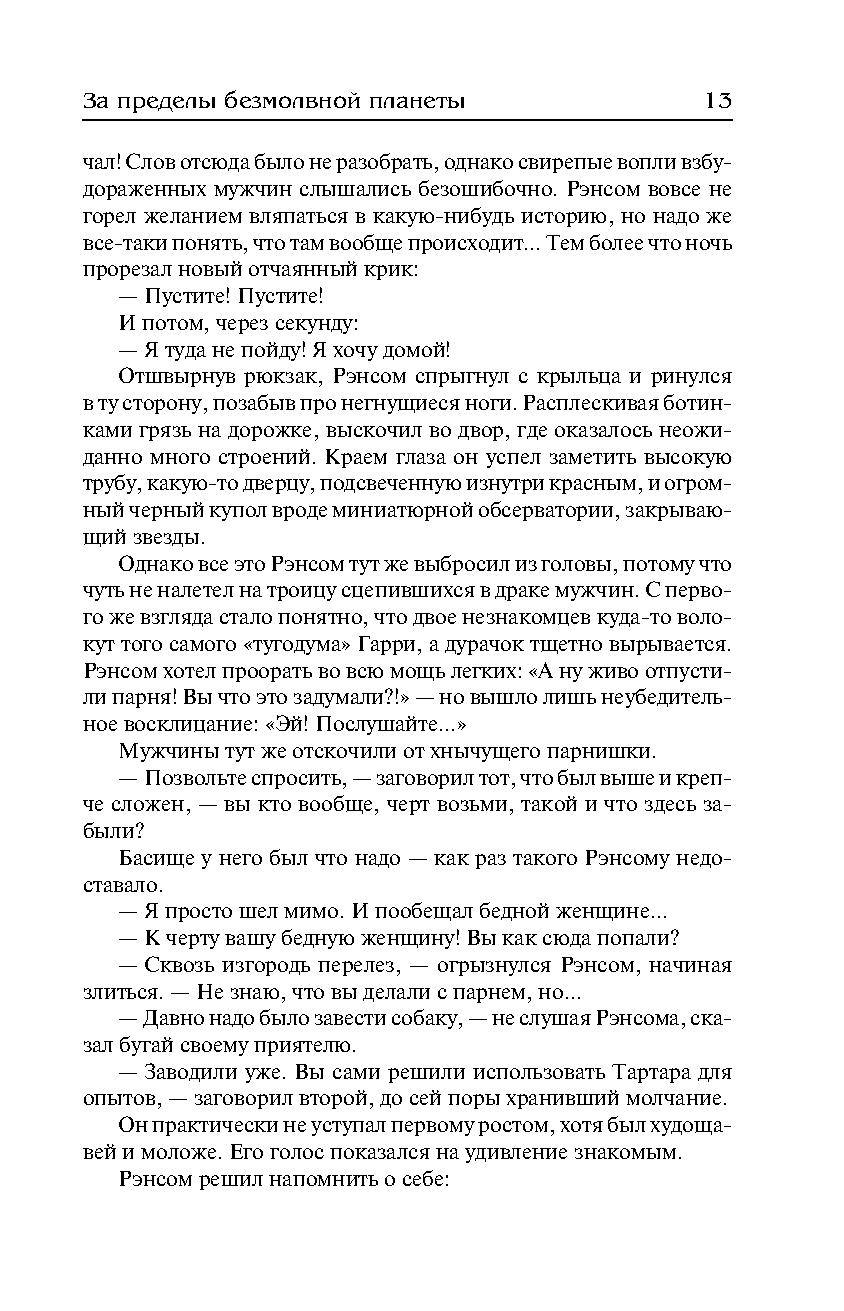 За пределы безмолвной планеты 13

чал! Слов отсюда было не разобрать, однако свирепые вопли взбудораженных мужчин слышались безошибочно. Рэнсом вовсе не горел желанием вляпаться в какую-нибудь историю, но надо же все-таки понять, что там вообще происходит... Тем более что ночь прорезал новый отчаянный крик:

— Пустите! Пустите!

И потом, через секунду:

— Я туда не пойду! Я хочу домой!

Отшвырнув рюкзак, Рэнсом спрыгнул с крыльца и ринулся в ту сторону, позабыв про негнущиеся ноги. Расплескивая ботинками грязь на дорожке, выскочил во двор, где оказалось неожиданно много строений. Краем глаза он успел заметить высокую трубу, какую-то дверцу, подсвеченную изнутри красным, и огромный черный купол вроде миниатюрной обсерватории, закрывающий звезды.

Однако все это Рэнсом тут же выбросил из головы, потому что чуть не налетел на троицу сцепившихся в драке мужчин. С первого же взгляда стало понятно, что двое незнакомцев куда-то волокут того самого «тугодума» Гарри, а дурачок тщетно вырывается. Рэнсом хотел проорать во всю мощь легких: «А ну живо отпустили парня! Вы что это задумали?!» — но вышло лишь неубедительное восклицание: «Эй! Послушайте...»

Мужчины тут же отскочили от хнычущего парнишки.

— Позвольте спросить, — заговорил тот, что был выше и крепче сложен, — вы кто вообще, черт возьми, такой и что здесь забыли?

Басище у него был что надо — как раз такого Рэнсому недоставало.

— Я просто шел мимо. И пообещал бедной женщине...

— К черту вашу бедную женщину! Вы как сюда попали?

— Сквозь изгородь перелез, — огрызнулся Рэнсом, начиная злиться. — Не знаю, что вы делали с парнем, но...

— Давно надо было завести собаку, — не слушая Рэнсома, сказал бугай своему приятелю.

— Заводили уже. Вы сами решили использовать Тартара для опытов, — заговорил второй, до сей поры хранивший молчание.

Он практически не уступал первому ростом, хотя был худощавей и моложе. Его голос показался на удивление знакомым.

Рэнсом решил напомнить о себе: